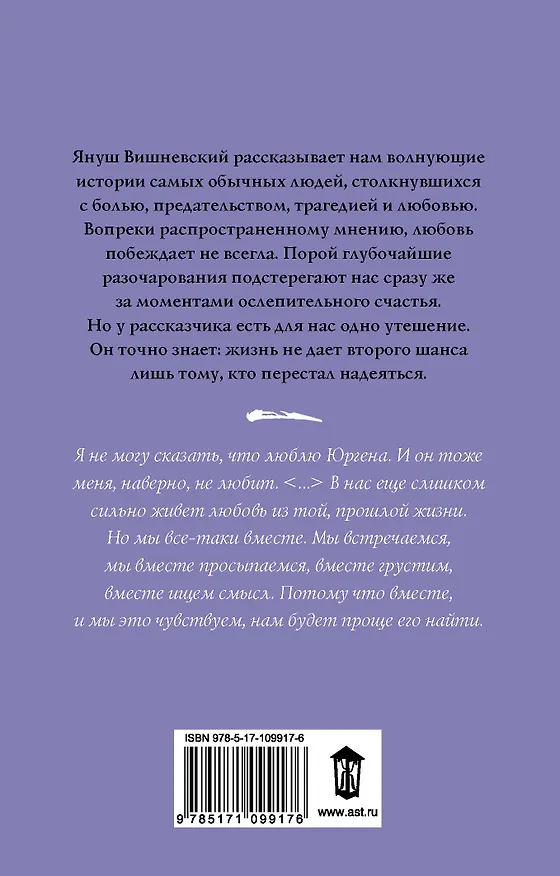 Януш Вишневский рассказывает нам волнующие истории самых обычных людей, столкнувшихся с болью, предательством, трагедией и любовью. Вопреки распространенному мнению, любовь побеждает не всегда. Порой глубочайшие разочарования подстерегают нас сразу же за моментами ослепительного счастья. Но у рассказчика есть для нас одно утешение. Он точно знает: жизнь не дает второго шанса лишь тому, кто перестал надеяться.

Я не могу сказать, что люблю Юргена. И он тоже меня, наверно, не любит. <...> В нас еще слишком сильно живет любовь из той, прошлой жизни. Но мы все-таки вместе. Мы встречаемся, мы вместе просыпаемся, вместе грустим, вместе ищем смысл. Потому что вместе, и мы это чувствуем, нам будет проще его найти.

ISBN 978-5-17-109917-6

9 785171 099176

www.ast.ru